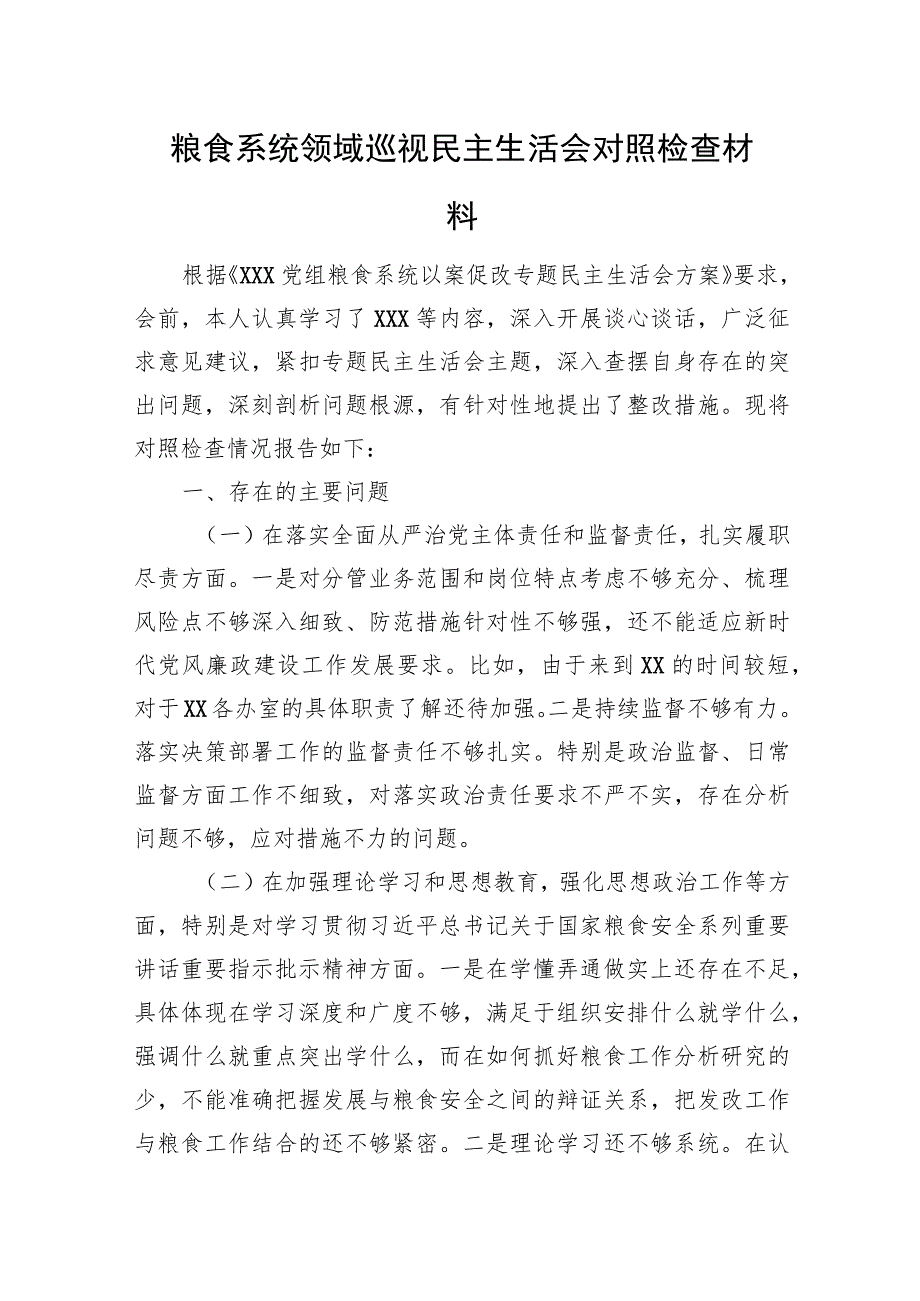 粮食系统领域巡视民主生活会对照检查材料

根据《XXX党组粮食系统以案促改专题民主生活会方案》要求，会前，本人认真学习了XXX等内容，深入开展谈心谈话，广泛征求意见建议，紧扣专题民主生活会主题，深入查摆自身存在的突出问题，深刻剖析问题根源，有针对性地提出了整改措施。现将对照检查情况报告如下：

一、存在的主要问题

（一）在落实全面从严治党主体责任和监督责任，扎实履职尽责方面。一是对分管业务范围和岗位特点考虑不够充分、梳理风险点不够深入细致、防范措施针对性不够强，还不能适应新时代党风廉政建设工作发展要求。比如，由于来到XX的时间较短，对于XX各办室的具体职责了解还待加强。二是持续监督不够有力。落实决策部署工作的监督责任不够扎实。特别是政治监督、日常监督方面工作不细致，对落实政治责任要求不严不实，存在分析问题不够，应对措施不力的问题。

（二）在加强理论学习和思想教育，强化思想政治工作等方面，特别是对学习贯彻习近平总书记关于国家粮食安全系列重要讲话重要指示批示精神方面。一是在学懂弄通做实上还存在不足，具体体现在学习深度和广度不够，满足于组织安排什么就学什么，强调什么就重点突出学什么，而在如何抓好粮食工作分析研究的少，不能准确把握发展与粮食安全之间的辩证关系，把发改工作与粮食工作结合的还不够紧密。二是理论学习还不够系统。在认